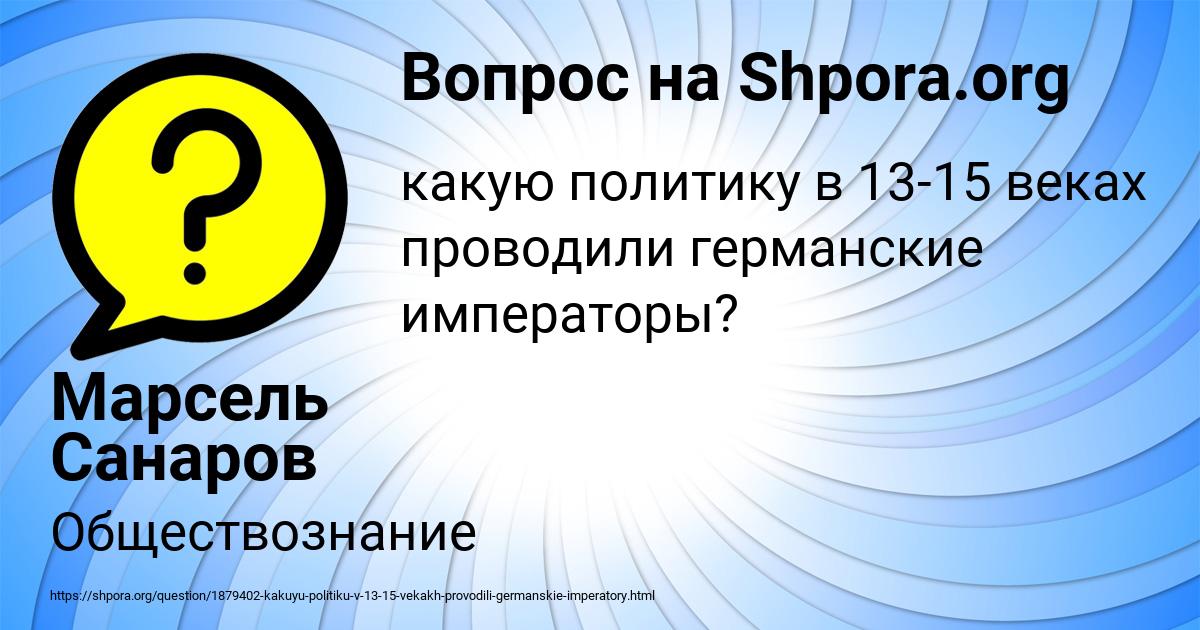 Вопрос на Shpora.org

какую политику в 13-15 веках проводили германские императоры?

Марсель Санаров

Обществознание

https://shpora.org/question/1879402-kakuyu-politiku-v-13-15-vekakh-provodili-germanskie-imperatory.html